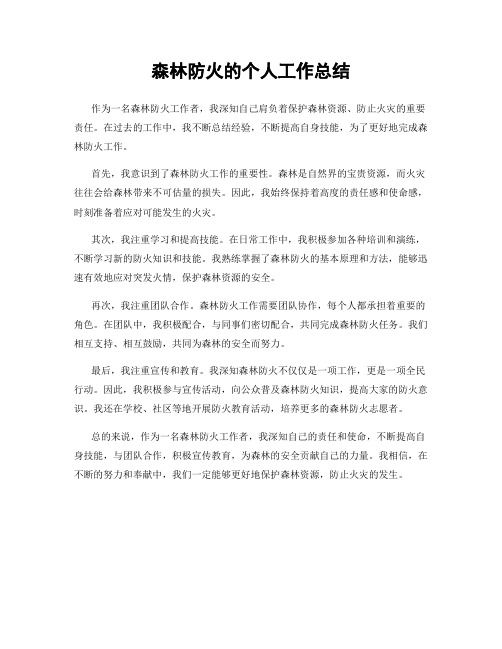 森林防火的个人工作总结

作为一名森林防火工作者，我深知自己肩负着保护森林资源、防止火灾的重要责任。在过去的工作中，我不断总结经验，不断提高自身技能，为了更好地完成森林防火工作。

首先，我意识到了森林防火工作的重要性。森林是自然界的宝贵资源，而火灾往往会给森林带来不可估量的损失。因此，我始终保持着高度的责任感和使命感，时刻准备着应对可能发生的火灾。

其次，我注重学习和提高技能。在日常工作中，我积极参加各种培训和演练，不断学习新的防火知识和技能。我熟练掌握了森林防火的基本原理和方法，能够迅速有效地应对突发火情，保护森林资源的安全。

再次，我注重团队合作。森林防火工作需要团队协作，每个人都承担着重要的角色。在团队中，我积极配合，与同事们密切配合，共同完成森林防火任务。我们相互支持、相互鼓励，共同为森林的安全而努力。

最后，我注重宣传和教育。我深知森林防火不仅仅是一项工作，更是一项全民行动。因此，我积极参与宣传活动，向公众普及森林防火知识，提高大家的防火意识。我还在学校、社区等地开展防火教育活动，培养更多的森林防火志愿者。

总的来说，作为一名森林防火工作者，我深知自己的责任和使命，不断提高自身技能，与团队合作，积极宣传教育，为森林的安全贡献自己的力量。我相信，在不断的努力和奉献中，我们一定能够更好地保护森林资源，防止火灾的发生。